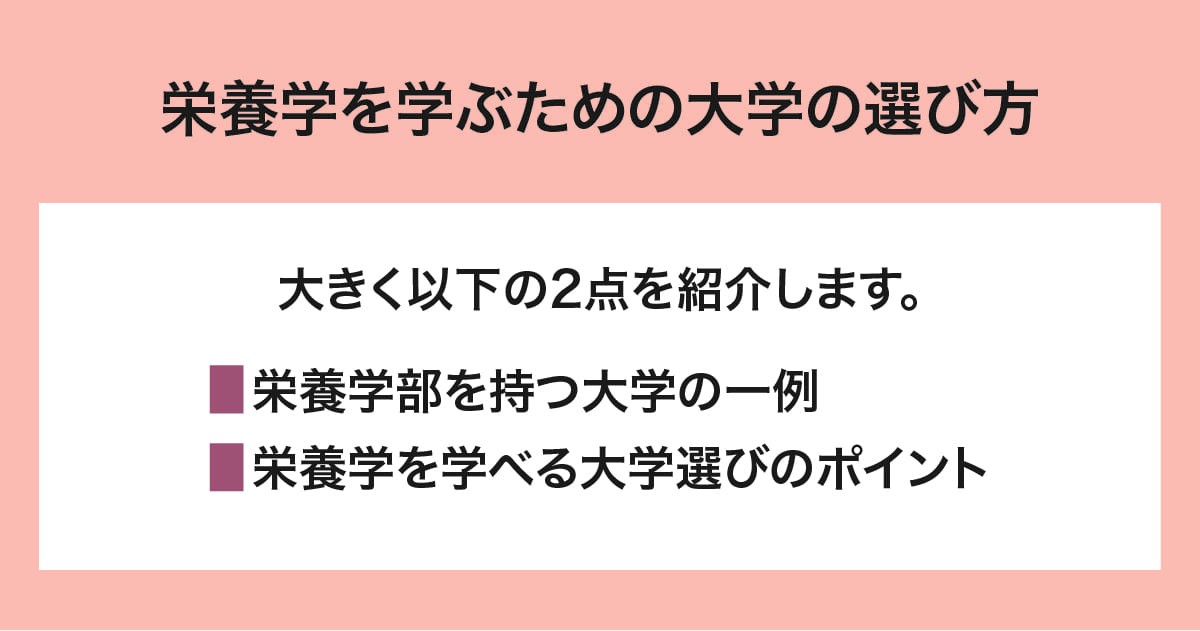 栄養学を学ぶための大学の選び方

大きく以下の2点を紹介します。

栄養学部を持つ大学の一例

栄養学を学べる大学選びのポイント